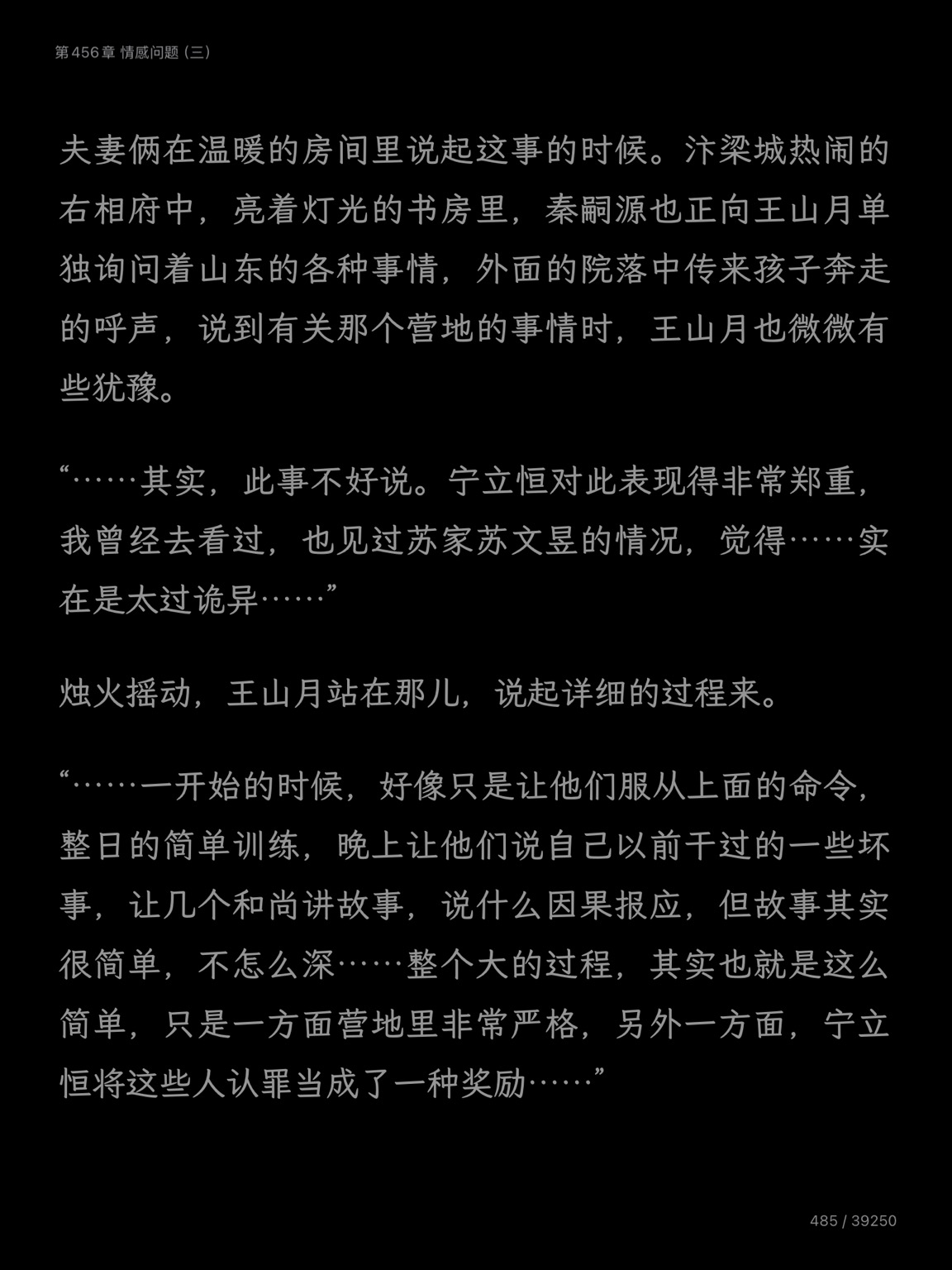 第456章 情感问题（三）

夫妻俩在温暖的房间里说起这事的时候。汴梁城热闹的右相府中，亮着灯光的书房里，秦嗣源也正向王山月单独询问着山东的各种事情，外面的院落中传来孩子奔走的呼声，说到有关那个营地的事情时，王山月也微微有些犹豫。

“……其实，此事不好说。宁立恒对此表现得非常郑重，我曾经去看过，也见过苏家苏文昱的情况，觉得……实在是太过诡异……”

烛火摇动，王山月站在那儿，说起详细的过程来。

“……一开始的时候，好像只是让他们服从上面的命令，整日的简单训练，晚上让他们说自己以前干过的一些坏事，让几个和尚讲故事，说什么因果报应，但故事其实很简单，不怎么深……整个大的过程，其实也就是这么简单，只是一方面营地里非常严格，另外一方面，宁立恒将这些人认罪当成了一种奖励……”

485 / 39250